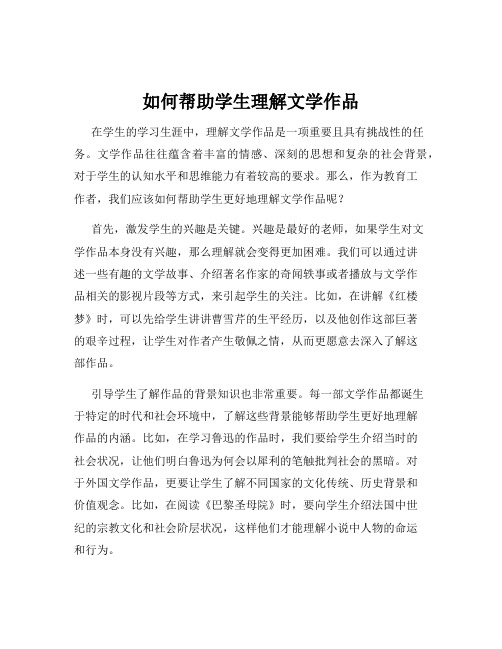 如何帮助学生理解文学作品

在学生的学习生涯中，理解文学作品是一项重要且具有挑战性的任务。文学作品往往蕴含着丰富的情感、深刻的思想和复杂的社会背景，对于学生的认知水平和思维能力有着较高的要求。那么，作为教育工作者，我们应该如何帮助学生更好地理解文学作品呢？

首先，激发学生的兴趣是关键。兴趣是最好的老师，如果学生对文学作品本身没有兴趣，那么理解就会变得更加困难。我们可以通过讲述一些有趣的文学故事、介绍著名作家的奇闻轶事或者播放与文学作品相关的影视片段等方式，来引起学生的关注。比如，在讲解《红楼梦》时，可以先给学生讲讲曹雪芹的生平经历，以及他创作这部巨著的艰辛过程，让学生对作者产生敬佩之情，从而更愿意去深入了解这部作品。

引导学生了解作品的背景知识也非常重要。每一部文学作品都诞生于特定的时代和社会环境中，了解这些背景能够帮助学生更好地理解作品的内涵。比如，在学习鲁迅的作品时，我们要给学生介绍当时的社会状况，让他们明白鲁迅为何会以犀利的笔触批判社会的黑暗。对于外国文学作品，更要让学生了解不同国家的文化传统、历史背景和价值观念。比如，在阅读《巴黎圣母院》时，要向学生介绍法国中世纪的宗教文化和社会阶层状况，这样他们才能理解小说中人物的命运和行为。